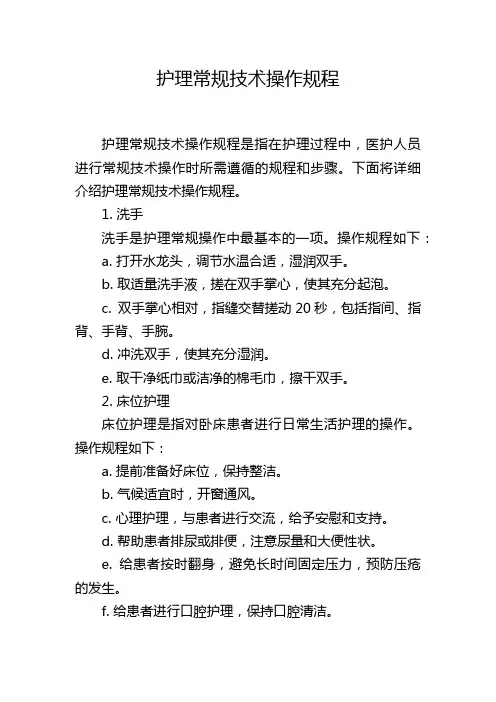 护理常规技术操作规程

护理常规技术操作规程是指在护理过程中，医护人员进行常规技术操作时所需遵循的规程和步骤。下面将详细介绍护理常规技术操作规程。

1. 洗手

洗手是护理常规操作中最基本的一项。操作规程如下：

a. 打开水龙头，调节水温合适，湿润双手。

b. 取适量洗手液，搓在双手掌心，使其充分起泡。

c. 双手掌心相对，指缝交替搓动 20 秒，包括指间、指背、手背、手腕。

d. 冲洗双手，使其充分湿润。

e. 取干净纸巾或洁净的棉毛巾，擦干双手。

2. 床位护理

床位护理是指对卧床患者进行日常生活护理的操作。操作规程如下：

a. 提前准备好床位，保持整洁。

b. 气候适宜时，开窗通风。

c. 心理护理，与患者进行交流，给予安慰和支持。

d. 帮助患者排尿或排便，注意尿量和大便性状。

e. 给患者按时翻身，避免长时间固定压力，预防压疮的发生。

f. 给患者进行口腔护理，保持口腔清洁。